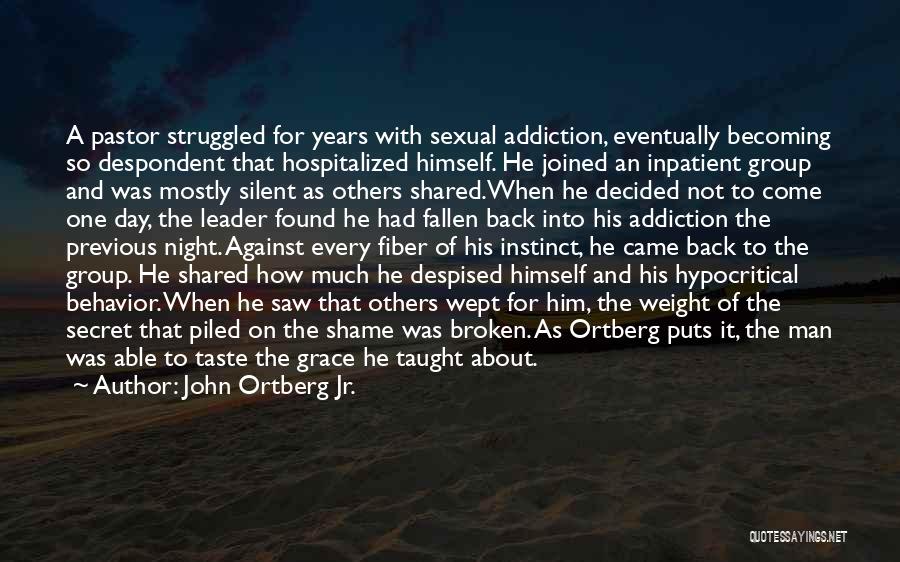 A pastor struggled for years with sexual addiction, eventually becoming so despondent that hospitalized himself. He joined an inpatient group and was mostly silent as others shared. When he decided not to come one day, the leader found he had fallen back into his addiction the previous night. Against every fiber of his instinct, he came back to the group. He shared how much he despised himself and his hypocritical behavior. When he saw that others wept for him, the weight of the secret that piled on the shame was broken. As Ortberg puts it, the man was able to taste the grace he taught about.

~ Author: John Ortberg Jr.

QUOTESSAYINGS.NET